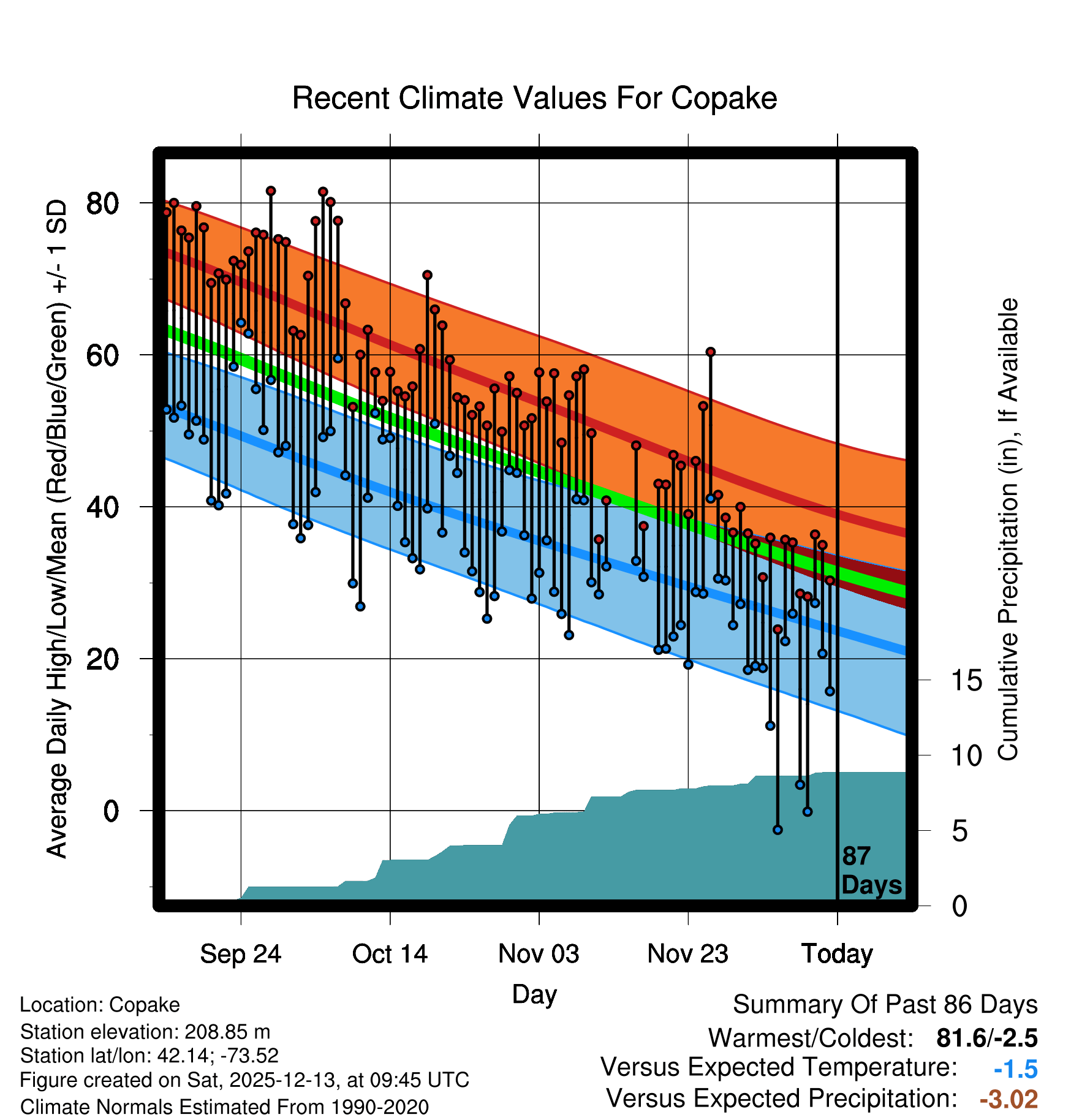 Recent Climate Values For Copake

Average Daily High/Low/Mean (Red/Blue/Green) +/- 1 SD

80
60
40
20
0

Cumulative Precipitation (in), If Available

15
10
5
0

87 Days

Sep 24
Oct 14
Nov 03
Nov 23
Today

Day

Location: Copake
Station elevation: 208.85 m
Station lat/lon: 42.14; -73.52
Figure created on Sat, 2025-12-13, at 09:45 UTC
Climate Normals Estimated From 1990-2020

Summary Of Past 86 Days
Warmest/Coldest: 81.6/-2.5
Versus Expected Temperature: -1.5
Versus Expected Precipitation: -3.02